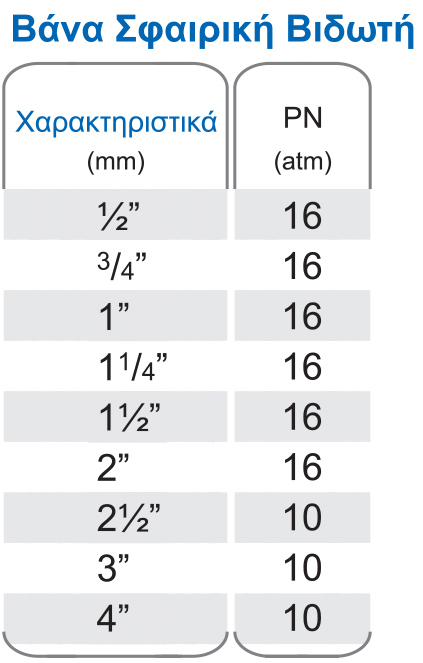 Βάνα Σφαιρική Βιδωτή

| Χαρακτηριστικά (mm) | PN (atm) |
|---|---|
| ½" | 16 |
| 3/4" | 16 |
| 1" | 16 |
| 1 1/4" | 16 |
| 1½" | 16 |
| 2" | 16 |
| 2½" | 10 |
| 3" | 10 |
| 4" | 10 |